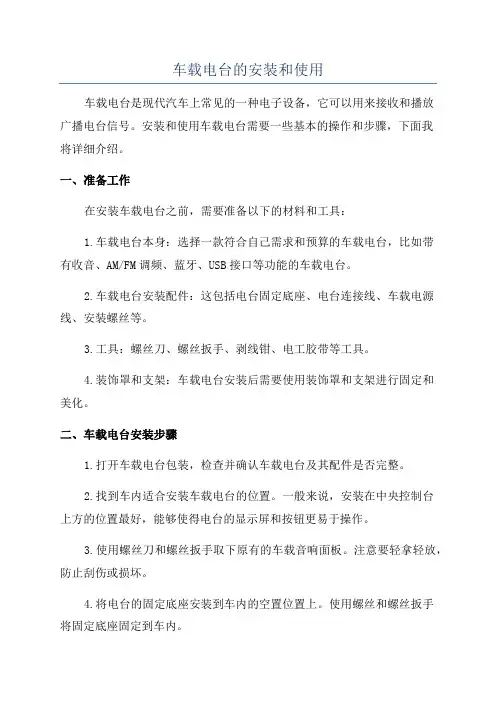 车载电台的安装和使用

车载电台是现代汽车上常见的一种电子设备，它可以用来接收和播放广播电台信号。安装和使用车载电台需要一些基本的操作和步骤，下面我将详细介绍。

一、准备工作

在安装车载电台之前，需要准备以下的材料和工具：

1.车载电台本身：选择一款符合自己需求和预算的车载电台，比如带有收音、AM/FM调频、蓝牙、USB接口等功能的车载电台。

2.车载电台安装配件：这包括电台固定底座、电台连接线、车载电源线、安装螺丝等。

3.工具：螺丝刀、螺丝扳手、剥线钳、电工胶带等工具。

4.装饰罩和支架：车载电台安装后需要使用装饰罩和支架进行固定和美化。

二、车载电台安装步骤

1.打开车载电台包装，检查并确认车载电台及其配件是否完整。

2.找到车内适合安装车载电台的位置。一般来说，安装在中央控制台上方的位置最好，能够使得电台的显示屏和按钮更易于操作。

3.使用螺丝刀和螺丝扳手取下原有的车载音响面板。注意要轻拿轻放，防止刮伤或损坏。

4.将电台的固定底座安装到车内的空置位置上。使用螺丝和螺丝扳手将固定底座固定到车内。